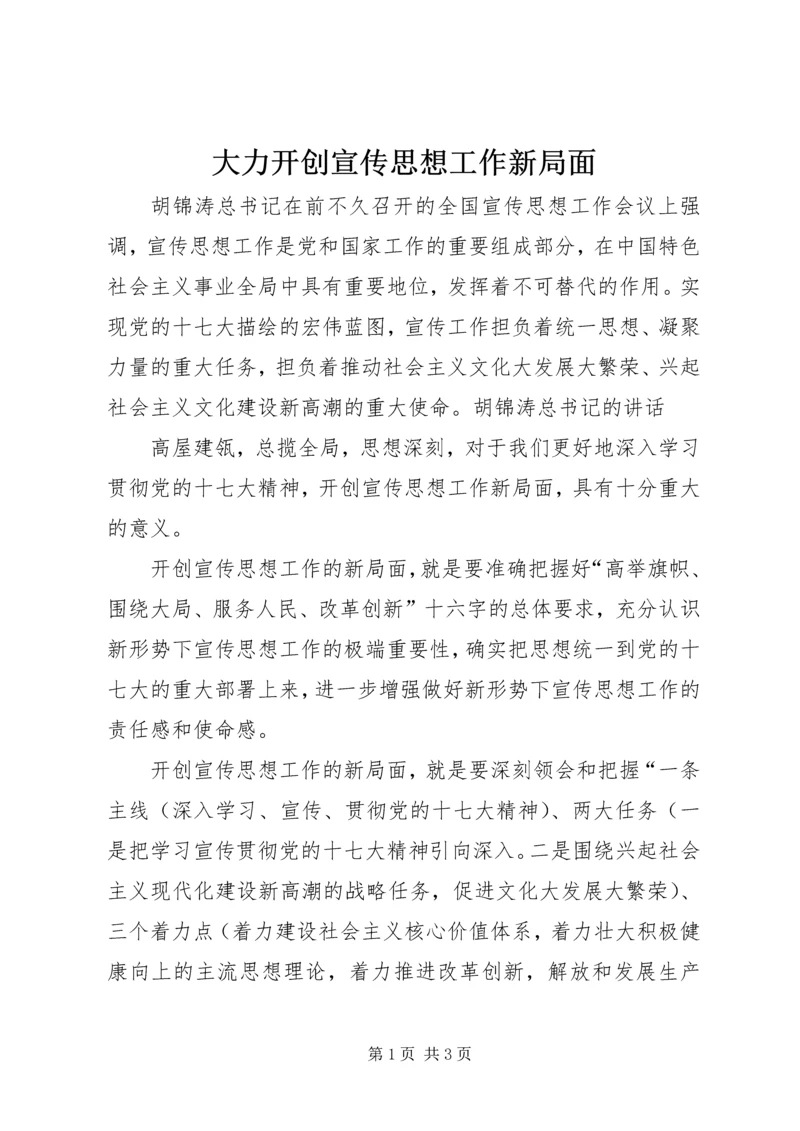 大力开创宣传思想工作新局面

胡锦涛总书记在前不久召开的全国宣传思想工作会议上强调，宣传思想工作是党和国家工作的重要组成部分，在中国特色社会主义事业全局中具有重要地位，发挥着不可替代的作用。实现党的十七大描绘的宏伟蓝图，宣传工作担负着统一思想、凝聚力量的重大任务，担负着推动社会主义文化大发展大繁荣、兴起社会主义文化建设新高潮的重大使命。胡锦涛总书记的讲话

高屋建瓴，总揽全局，思想深刻，对于我们更好地深入学习贯彻党的十七大精神，开创宣传思想工作新局面，具有十分重大的意义。

开创宣传思想工作的新局面，就是要准确把握好“高举旗帜、围绕大局、服务人民、改革创新”十六字的总体要求，充分认识新形势下宣传思想工作的极端重要性，确实把思想统一到党的十七大的重大部署上来，进一步增强做好新形势下宣传思想工作的责任感和使命感。

开创宣传思想工作的新局面，就是要深刻领会和把握“一条主线（深入学习、宣传、贯彻党的十七大精神）、两大任务（一是把学习宣传贯彻党的十七大精神引向深入。二是围绕兴起社会主义现代化建设新高潮的战略任务，促进文化大发展大繁荣）、三个着力点（着力建设社会主义核心价值体系，着力壮大积极健康向上的主流思想理论，着力推进改革创新，解放和发展生产

第 1 页 共 3 页